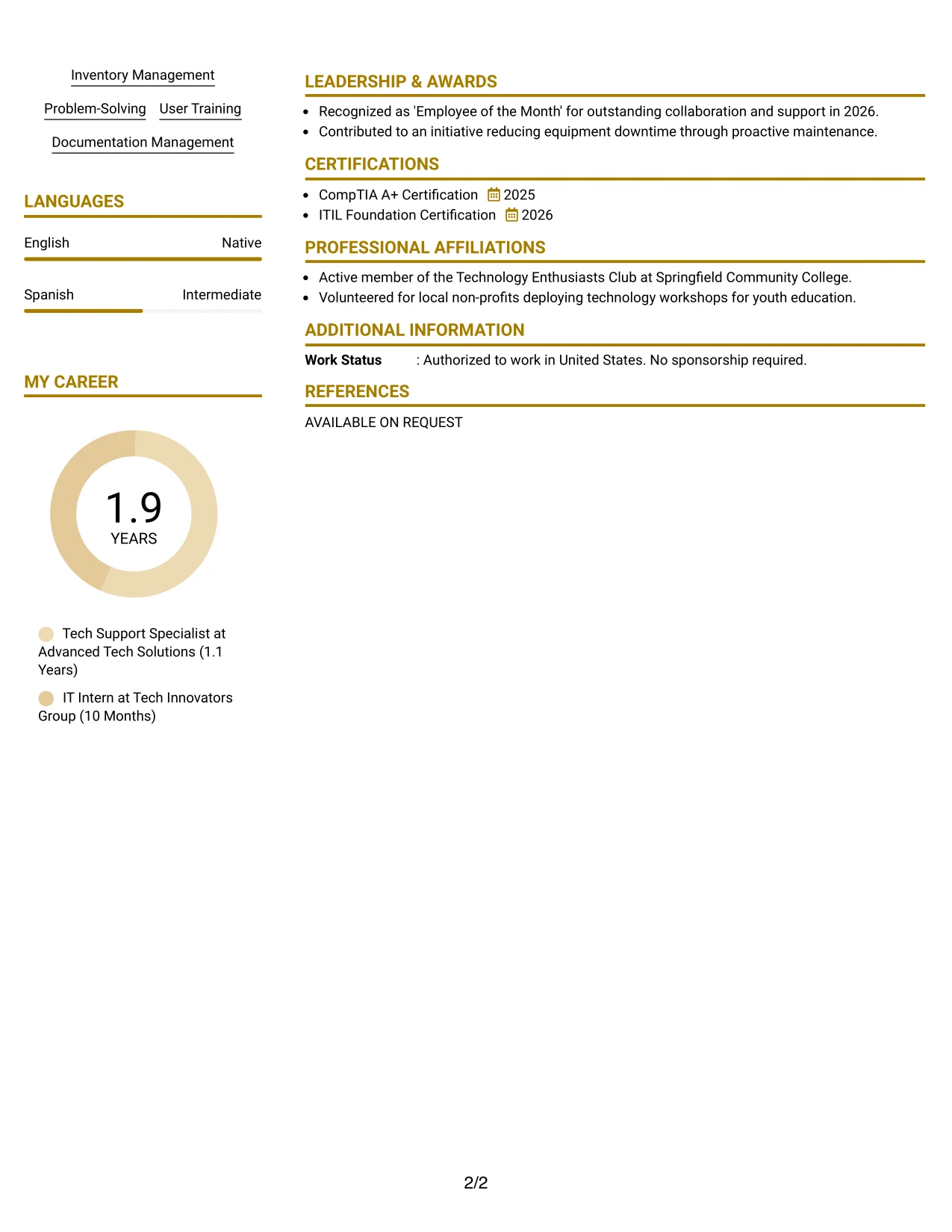 Inventory Management

Problem-Solving User Training

Documentation Management

LANGUAGES

English Native

Spanish Intermediate

MY CAREER

1.9
YEARS

Tech Support Specialist at Advanced Tech Solutions (1.1 Years)

IT Intern at Tech Innovators Group (10 Months)

LEADERSHIP & AWARDS

• Recognized as 'Employee of the Month' for outstanding collaboration and support in 2026.
• Contributed to an initiative reducing equipment downtime through proactive maintenance.

CERTIFICATIONS

• CompTIA A+ Certification 2025
• ITIL Foundation Certification 2026

PROFESSIONAL AFFILIATIONS

• Active member of the Technology Enthusiasts Club at Springfield Community College.
• Volunteered for local non-profits deploying technology workshops for youth education.

ADDITIONAL INFORMATION

Work Status : Authorized to work in United States. No sponsorship required.

REFERENCES

AVAILABLE ON REQUEST

2/2